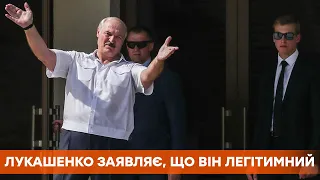 ЛУКАШЕНКО ЗАЯВЛЯЄ, ЩО ВІН ЛЕГІТИМНИЙ